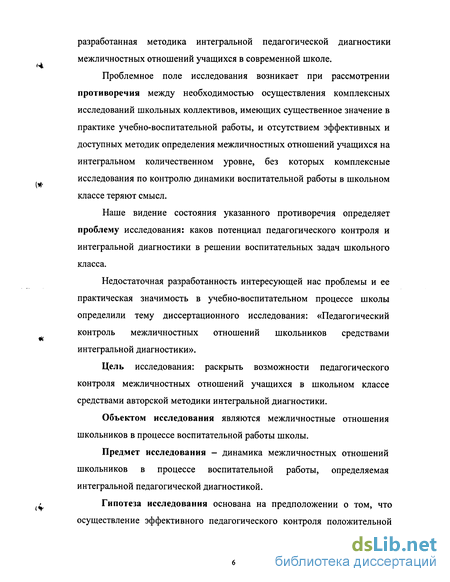 разработанная методика интегральной педагогической диагностики межличностных отношений учащихся в современной школе.

Проблемное поле исследования возникает при рассмотрении **противоречия** между необходимостью осуществления комплексных исследований школьных коллективов, имеющих существенное значение в практике учебно-воспитательной работы, и отсутствием эффективных и доступных методик определения межличностных отношений учащихся на интегральном количественном уровне, без которых комплексные исследования по контролю динамики воспитательной работы в школьном классе теряют смысл.

Наше видение состояния указанного противоречия определяет **проблему** исследования: каков потенциал педагогического контроля и интегральной диагностики в решении воспитательных задач школьного класса.

Недостаточная разработанность интересующей нас проблемы и ее практическая значимость в учебно-воспитательном процессе школы определили тему диссертационного исследования: «Педагогический контроль межличностных отношений школьников средствами интегральной диагностики».

**Цель** исследования: раскрыть возможности педагогического контроля межличностных отношений учащихся в школьном классе средствами авторской методики интегральной диагностики.

**Объектом исследования** являются межличностные отношения школьников в процессе воспитательной работы школы.

**Предмет исследования** – динамика межличностных отношений школьников в процессе воспитательной работы, определяемая интегральной педагогической диагностикой.

**Гипотеза исследования** основана на предположении о том, что осуществление эффективного педагогического контроля положительной

6

dsLib.net
библиотека диссертаций